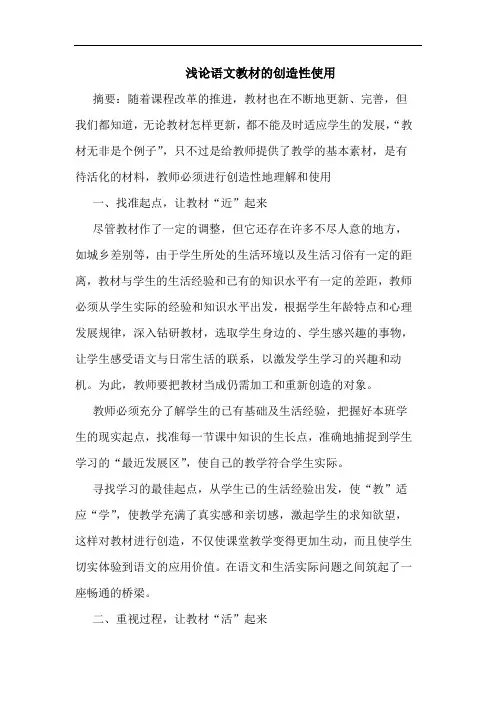 浅论语文教材的创造性使用

摘要：随着课程改革的推进，教材也在不断地更新、完善，但我们都知道，无论教材怎样更新，都不能及时适应学生的发展，“教材无非是个例子”，只不过是给教师提供了教学的基本素材，是有待活化的材料，教师必须进行创造性地理解和使用

一、找准起点，让教材“近”起来

尽管教材作了一定的调整，但它还存在许多不尽人意的地方，如城乡差别等，由于学生所处的生活环境以及生活习俗有一定的距离，教材与学生的生活经验和已有的知识水平有一定的差距，教师必须从学生实际的经验和知识水平出发，根据学生年龄特点和心理发展规律，深入钻研教材，选取学生身边的、学生感兴趣的事物，让学生感受语文与日常生活的联系，以激发学生学习的兴趣和动机。为此，教师要把教材当成仍需加工和重新创造的对象。

教师必须充分了解学生的已有基础及生活经验，把握好本班学生的现实起点，找准每一节课中知识的生长点，准确地捕捉到学生学习的“最近发展区”，使自己的教学符合学生实际。

寻找学习的最佳起点，从学生已的生活经验出发，使“教”适应“学”，使教学充满了真实感和亲切感，激起学生的求知欲望，这样对教材进行创造，不仅使课堂教学变得更加生动，而且使学生切实体验到语文的应用价值。在语文和生活实际问题之间筑起了一座畅通的桥梁。

二、重视过程，让教材“活”起来